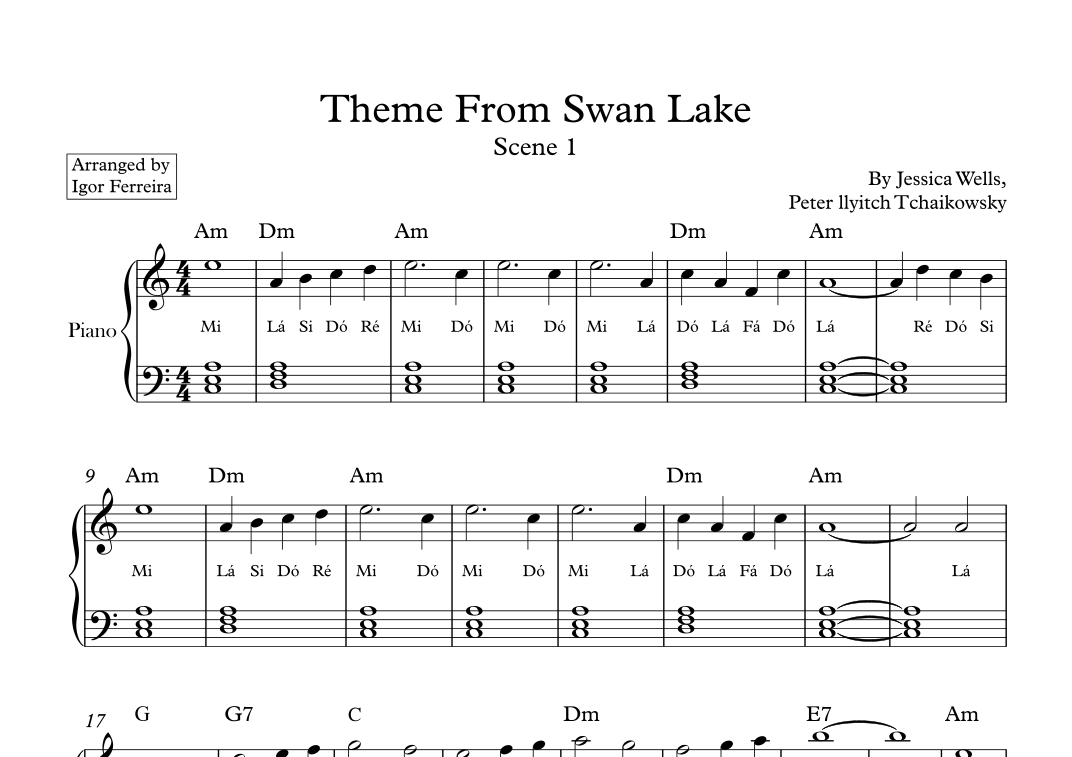 Theme From Swan Lake
Scene 1

Arranged by
Igor Ferreira

By Jessica Wells,
Peter llyitch Tchaikowsky

Am Dm Am Dm Am

Piano

Mi Lá Si Dó Ré Mi Dó Mi Dó Mi Lá Dó Lá Fá Dó Lá Ré Dó Si

9 Am Dm Am Dm Am

Mi Lá Si Dó Ré Mi Dó Mi Dó Mi Lá Dó Lá Fá Dó Lá Lá

17 G G7 C Dm E7 Am